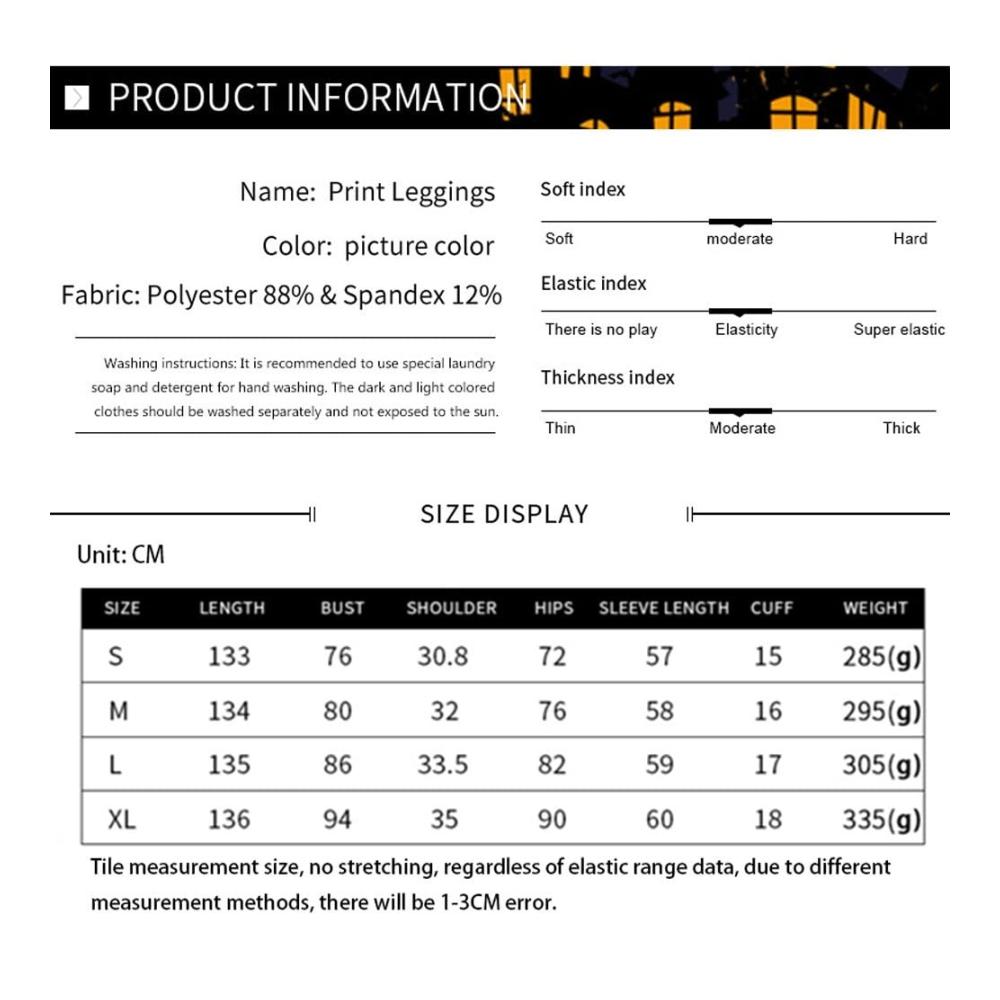 PRODUCT INFORMATION

Name: Print Leggings

Color: picture color

Fabric: Polyester 88% & Spandex 12%

Washing instructions: It is recommended to use special laundry soap and detergent for hand washing. The dark and light colored clothes should be washed separately and not exposed to the sun.

Soft index

Soft moderate Hard

Elastic index

There is no play Elasticity Super elastic

Thickness index

Thin Moderate Thick

SIZE DISPLAY

Unit: CM

| SIZE | LENGTH | BUST | SHOULDER | HIPS | SLEEVE LENGTH | CUFF | WEIGHT |
|---|---|---|---|---|---|---|---|
| S | 133 | 76 | 30.8 | 72 | 57 | 15 | 285(g) |
| M | 134 | 80 | 32 | 76 | 58 | 16 | 295(g) |
| L | 135 | 86 | 33.5 | 82 | 59 | 17 | 305(g) |
| XL | 136 | 94 | 35 | 90 | 60 | 18 | 335(g) |

Tile measurement size, no stretching, regardless of elastic range data, due to different measurement methods, there will be 1-3CM error.